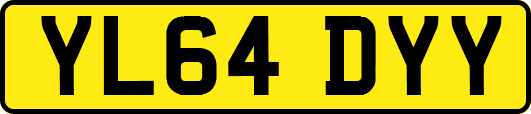 YL64 DYY